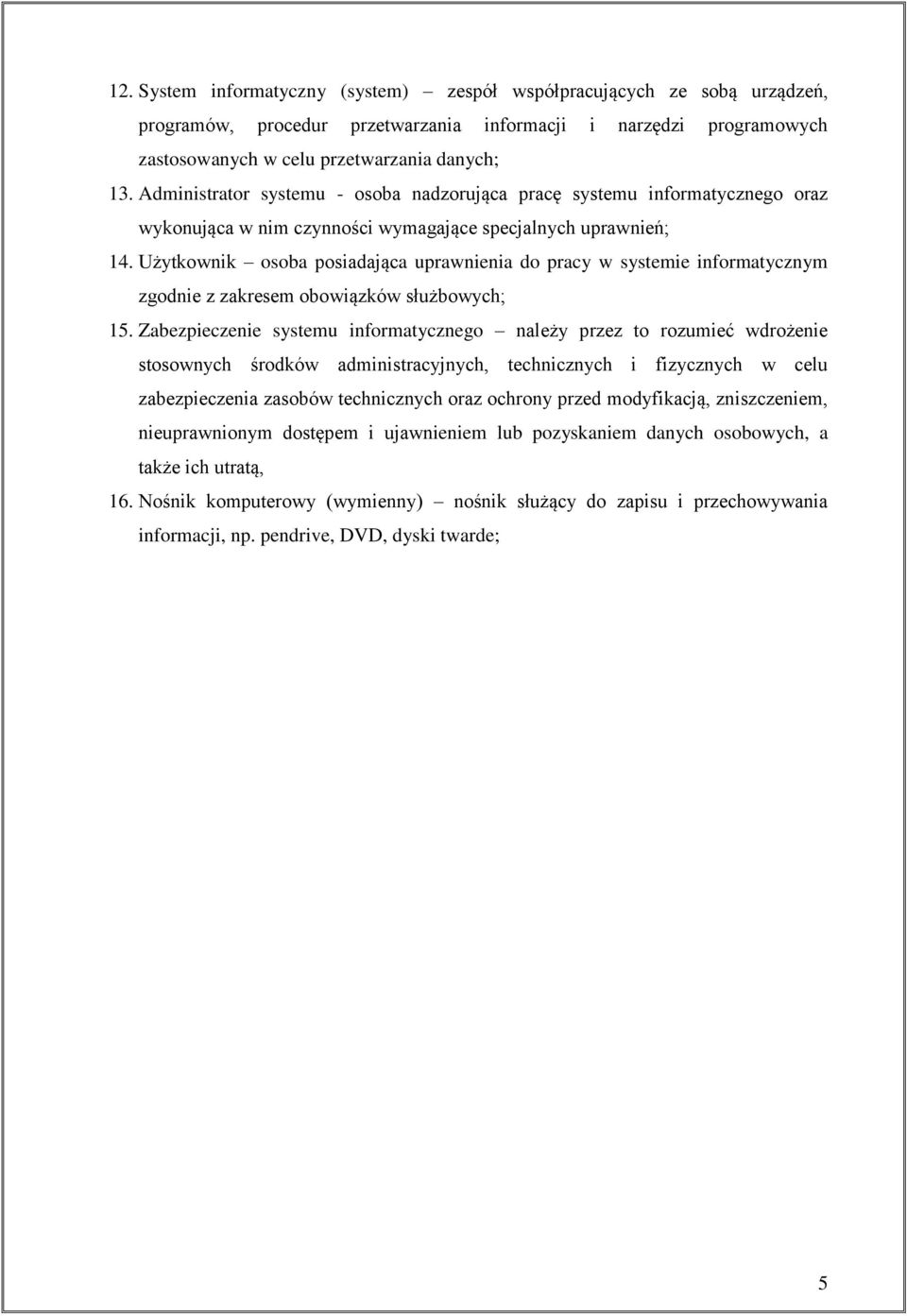 12. System informatyczny (system) – zespół współpracujących ze sobą urządzeń, programów, procedur przetwarzania informacji i narzędzi programowych zastosowanych w celu przetwarzania danych;

13. Administrator systemu - osoba nadzorująca pracę systemu informatycznego oraz wykonująca w nim czynności wymagające specjalnych uprawnień;

14. Użytkownik – osoba posiadająca uprawnienia do pracy w systemie informatycznym zgodnie z zakresem obowiązków służbowych;

15. Zabezpieczenie systemu informatycznego – należy przez to rozumieć wdrożenie stosownych środków administracyjnych, technicznych i fizycznych w celu zabezpieczenia zasobów technicznych oraz ochrony przed modyfikacją, zniszczeniem, nieuprawnionym dostępem i ujawnieniem lub pozyskaniem danych osobowych, a także ich utratą,

16. Nośnik komputerowy (wymienny) – nośnik służący do zapisu i przechowywania informacji, np. pendrive, DVD, dyski twarde;

5